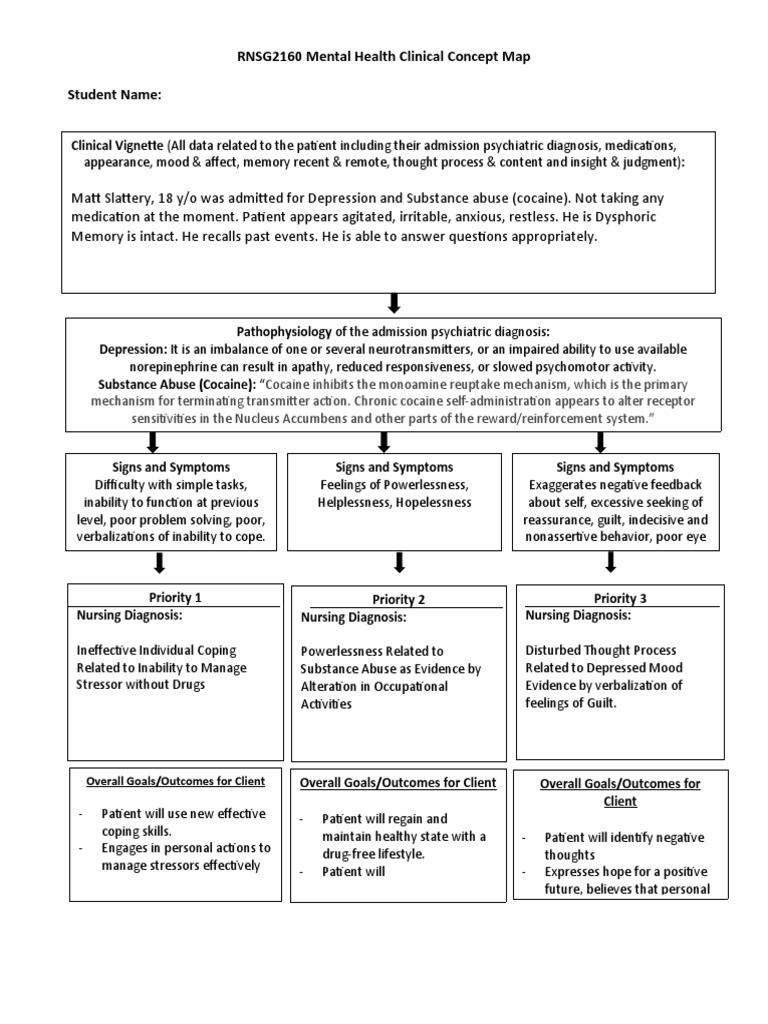 RNSG2160 Mental Health Clinical Concept Map

Student Name:

Clinical Vignette (All data related to the patient including their admission psychiatric diagnosis, medications, appearance, mood & affect, memory recent & remote, thought process & content and insight & judgment):

Matt Slattery, 18 y/o was admitted for Depression and Substance abuse (cocaine). Not taking any medication at the moment. Patient appears agitated, irritable, anxious, restless. He is Dysphoric Memory is intact. He recalls past events. He is able to answer questions appropriately.

Pathophysiology of the admission psychiatric diagnosis:
Depression: It is an imbalance of one or several neurotransmitters, or an impaired ability to use available norepinephrine can result in apathy, reduced responsiveness, or slowed psychomotor activity.
Substance Abuse (Cocaine): "Cocaine inhibits the monoamine reuptake mechanism, which is the primary mechanism for terminating transmitter action. Chronic cocaine self-administration appears to alter receptor sensitivities in the Nucleus Accumbens and other parts of the reward/reinforcement system."

Signs and Symptoms
Difficulty with simple tasks, inability to function at previous level, poor problem solving, poor, verbalizations of inability to cope.

Signs and Symptoms
Feelings of Powerlessness, Helplessness, Hopelessness

Signs and Symptoms
Exaggerates negative feedback about self, excessive seeking of reassurance, guilt, indecisive and nonassertive behavior, poor eye

Priority 1
Nursing Diagnosis:

Ineffective Individual Coping Related to Inability to Manage Stressor without Drugs

Priority 2
Nursing Diagnosis:

Powerlessness Related to Substance Abuse as Evidence by Alteration in Occupational Activities

Priority 3
Nursing Diagnosis:

Disturbed Thought Process Related to Depressed Mood Evidence by verbalization of feelings of Guilt.

Overall Goals/Outcomes for Client

- Patient will use new effective coping skills.
- Engages in personal actions to manage stressors effectively

Overall Goals/Outcomes for Client

- Patient will regain and maintain healthy state with a drug-free lifestyle.
- Patient will

Overall Goals/Outcomes for Client

- Patient will identify negative thoughts
- Expresses hope for a positive future, believes that personal